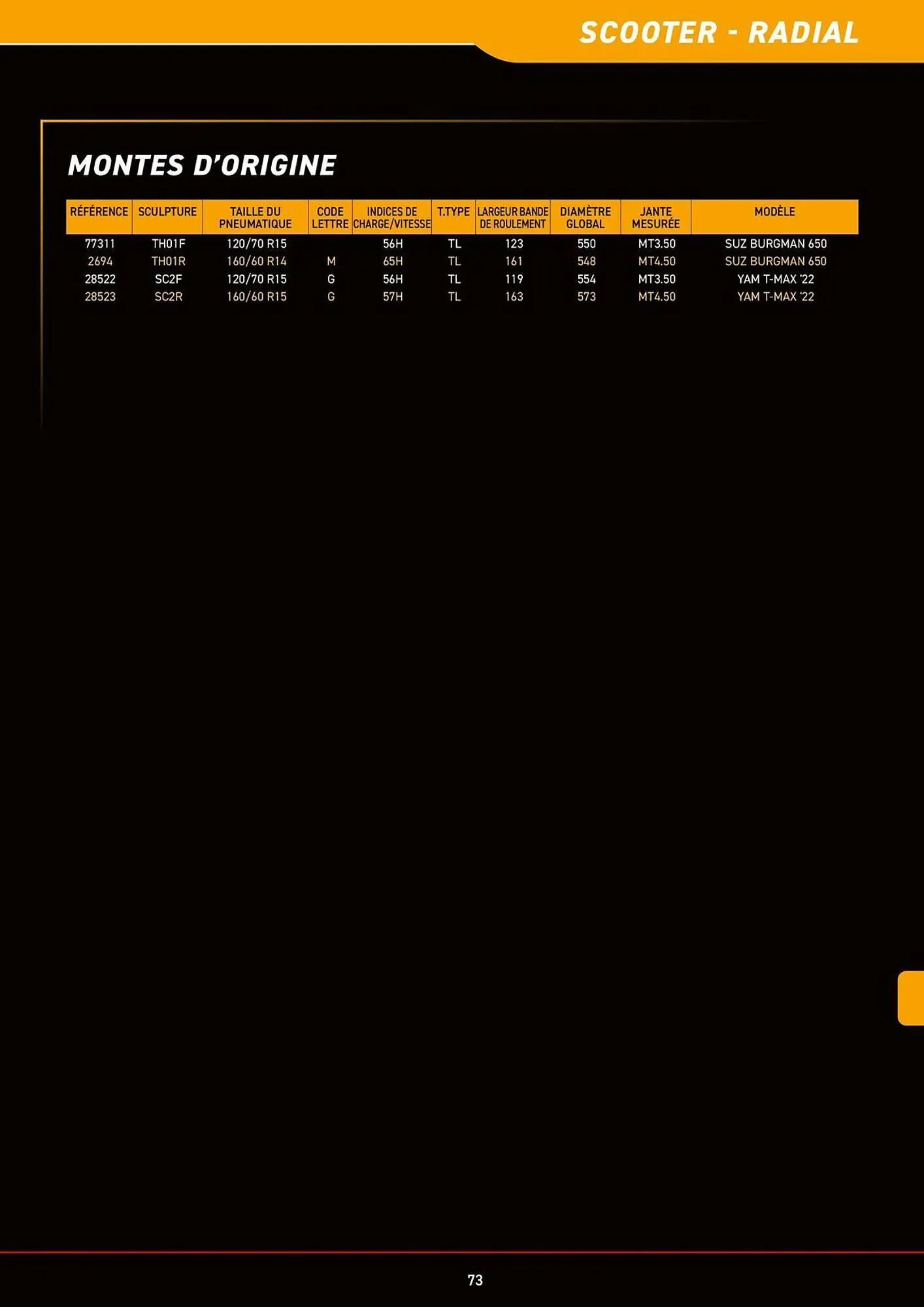 SCOOTER - RADIAL

MONTES D'ORIGINE

| RÉFÉRENCE | SCULPTURE | TAILLE DU PNEUMATIQUE | CODE LETTRE | INDICES DE CHARGE/VITESSE | T.TYPE | LARGEUR BANDE DE ROULEMENT | DIAMÈTRE GLOBAL | JANTE MESURÉE | MODÈLE |
|---|---|---|---|---|---|---|---|---|---|
| 77311 | TH01F | 120/70 R15 | | 56H | TL | 123 | 550 | MT3.50 | SUZ BURGMAN 650 |
| 2694 | TH01R | 160/60 R14 | M | 65H | TL | 161 | 548 | MT4.50 | SUZ BURGMAN 650 |
| 28522 | SC2F | 120/70 R15 | G | 56H | TL | 119 | 554 | MT3.50 | YAM T-MAX '22 |
| 28523 | SC2R | 160/60 R15 | G | 57H | TL | 163 | 573 | MT4.50 | YAM T-MAX '22 |

73